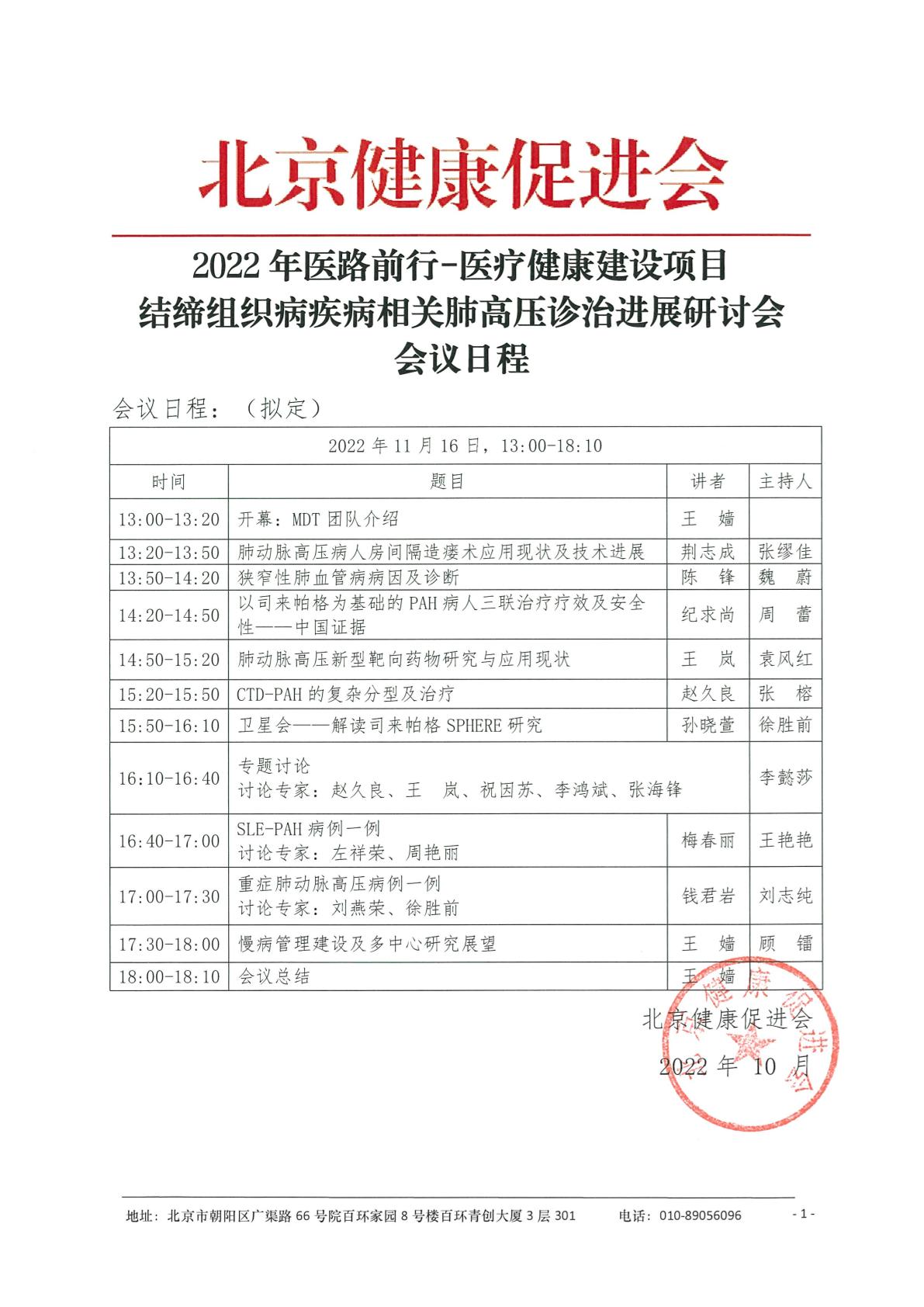 北京健康促进会

2022 年医路前行-医疗健康建设项目
结缔组织病疾病相关肺高压诊治进展研讨会
会议日程

会议日程：（拟定）

| 2022 年 11 月 16 日，13:00-18:10 | | | |
|---|---|---|---|
| 时间 | 题目 | 讲者 | 主持人 |
| 13:00-13:20 | 开幕：MDT 团队介绍 | 王 嫱 | |
| 13:20-13:50 | 肺动脉高压病人房间隔造瘘术应用现状及技术进展 | 荆志成 | 张缪佳 |
| 13:50-14:20 | 狭窄性肺血管病病因及诊断 | 陈 锋 | 魏 蔚 |
| 14:20-14:50 | 以司来帕格为基础的 PAH 病人三联治疗疗效及安全性——中国证据 | 纪求尚 | 周 蕾 |
| 14:50-15:20 | 肺动脉高压新型靶向药物研究与应用现状 | 王 岚 | 袁风红 |
| 15:20-15:50 | CTD-PAH 的复杂分型及治疗 | 赵久良 | 张 榕 |
| 15:50-16:10 | 卫星会——解读司来帕格 SPHERE 研究 | 孙晓萱 | 徐胜前 |
| 16:10-16:40 | 专题讨论 讨论专家：赵久良、王 岚、祝因苏、李鸿斌、张海锋 | | 李懿莎 |
| 16:40-17:00 | SLE-PAH 病例一例 讨论专家：左祥荣、周艳丽 | 梅春丽 | 王艳艳 |
| 17:00-17:30 | 重症肺动脉高压病例一例 讨论专家：刘燕荣、徐胜前 | 钱君岩 | 刘志纯 |
| 17:30-18:00 | 慢病管理建设及多中心研究展望 | 王 嫱 | 顾 镭 |
| 18:00-18:10 | 会议总结 | 王 嫱 | |

北京健康促进会
2022 年 10 月

北京健康促进会

地址：北京市朝阳区广渠路 66 号院百环家园 8 号楼百环青创大厦 3 层 301 电话：010-89056096 - 1 -